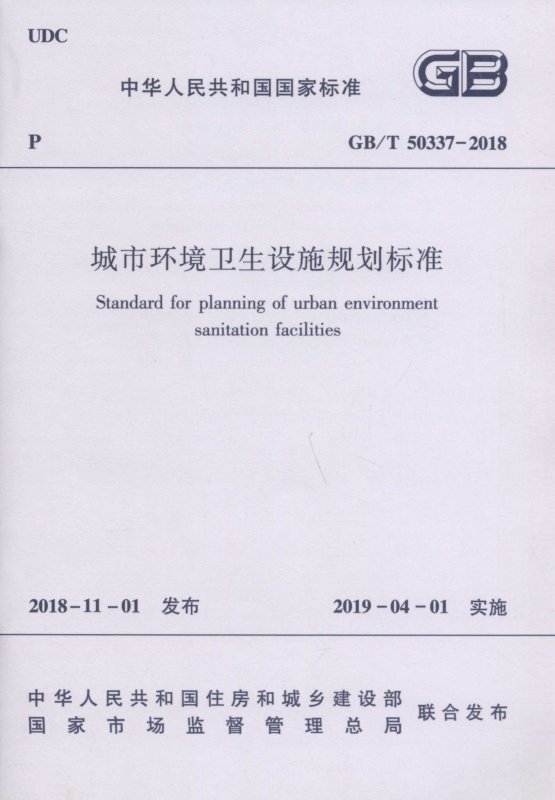 UDC

中华人民共和国国家标准

GB

P

GB/T 50337-2018

城市环境卫生设施规划标准

Standard for planning of urban environment sanitation facilities

2018-11-01 发布

2019-04-01 实施

中华人民共和国住房和城乡建设部
国家市场监督管理总局

联合发布